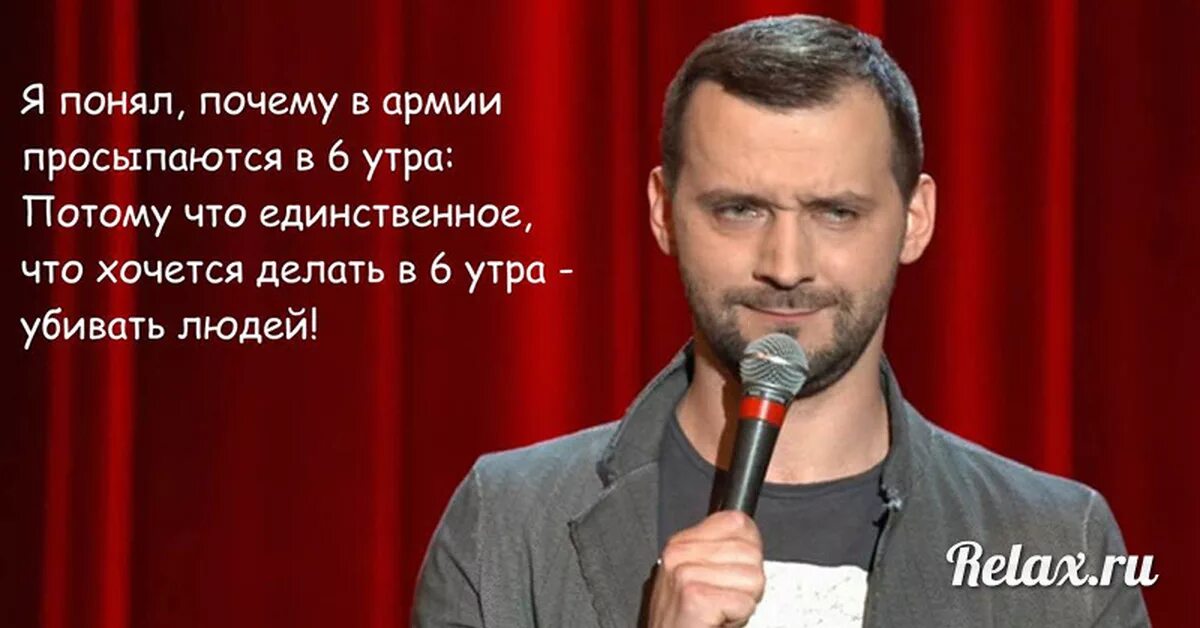 Я понял, почему в армии просыпаются в 6 утра:
Потому что единственное, что хочется делать в 6 утра - убивать людей!

Relax.ru